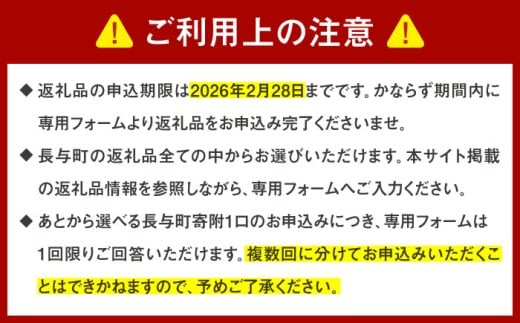 ご利用上の注意

◆ 返礼品の申込期限は2026年2月28日までです。かならず期間内に専用フォームより返礼品をお申込み完了くださいませ。

◆ 長与町の返礼品全ての中からお選びいただけます。本サイト掲載の返礼品情報を参照しながら、専用フォームへご入力ください。

◆ あとから選べる長与町寄附1口のお申込みにつき、専用フォームは1回限りご回答いただけます。複数回に分けてお申込みいただくことはできかねますので、予めご了承ください。